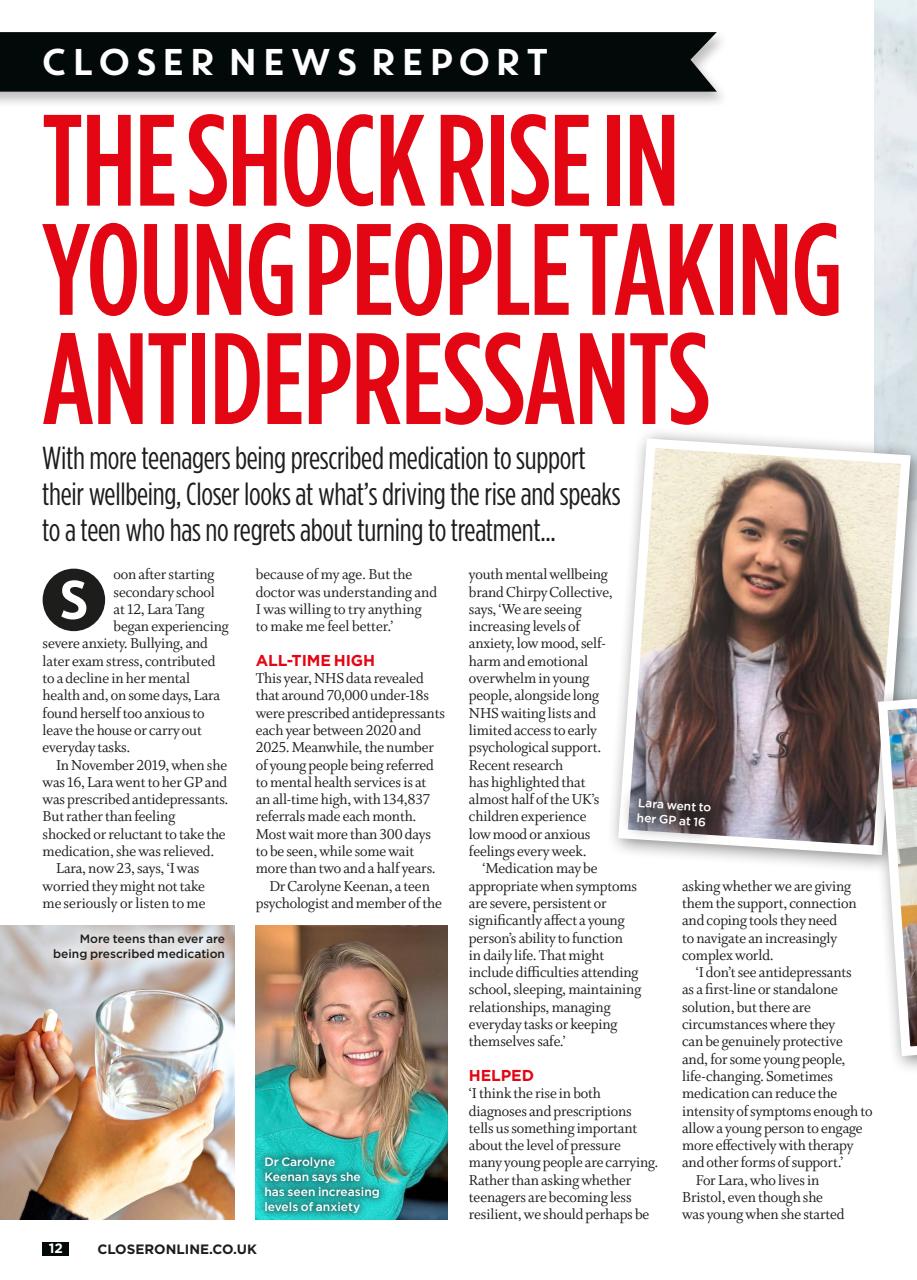 CLOSER NEWS REPORT

THE SHOCK RISE IN YOUNG PEOPLE TAKING ANTIDEPRESSANTS

With more teenagers being prescribed medication to support their wellbeing, Closer looks at what's driving the rise and speaks to a teen who has no regrets about turning to treatment...

Soon after starting secondary school at 12, Lara Tang began experiencing severe anxiety. Bullying, and later exam stress, contributed to a decline in her mental health and, on some days, Lara found herself too anxious to leave the house or carry out everyday tasks.

In November 2019, when she was 16, Lara went to her GP and was prescribed antidepressants. But rather than feeling shocked or reluctant to take the medication, she was relieved.

Lara, now 23, says, 'I was worried they might not take me seriously or listen to me because of my age. But the doctor was understanding and I was willing to try anything to make me feel better.'

ALL-TIME HIGH

This year, NHS data revealed that around 70,000 under-18s were prescribed antidepressants each year between 2020 and 2025. Meanwhile, the number of young people being referred to mental health services is at an all-time high, with 134,837 referrals made each month. Most wait more than 300 days to be seen, while some wait more than two and a half years.

Dr Carolyne Keenan, a teen psychologist and member of the youth mental wellbeing brand Chirpy Collective, says, 'We are seeing increasing levels of anxiety, low mood, self-harm and emotional overwhelm in young people, alongside long NHS waiting lists and limited access to early psychological support. Recent research has highlighted that almost half of the UK's children experience low mood or anxious feelings every week.

'Medication may be appropriate when symptoms are severe, persistent or significantly affect a young person's ability to function in daily life. That might include difficulties attending school, sleeping, maintaining relationships, managing everyday tasks or keeping themselves safe.'

HELPED

'I think the rise in both diagnoses and prescriptions tells us something important about the level of pressure many young people are carrying. Rather than asking whether teenagers are becoming less resilient, we should perhaps be asking whether we are giving them the support, connection and coping tools they need to navigate an increasingly complex world.

'I don't see antidepressants as a first-line or standalone solution, but there are circumstances where they can be genuinely protective and, for some young people, life-changing. Sometimes medication can reduce the intensity of symptoms enough to allow a young person to engage more effectively with therapy and other forms of support.'

For Lara, who lives in Bristol, even though she was young when she started

Lara went to her GP at 16

More teens than ever are being prescribed medication

Dr Carolyne Keenan says she has seen increasing levels of anxiety

12 CLOSERONLINE.CO.UK